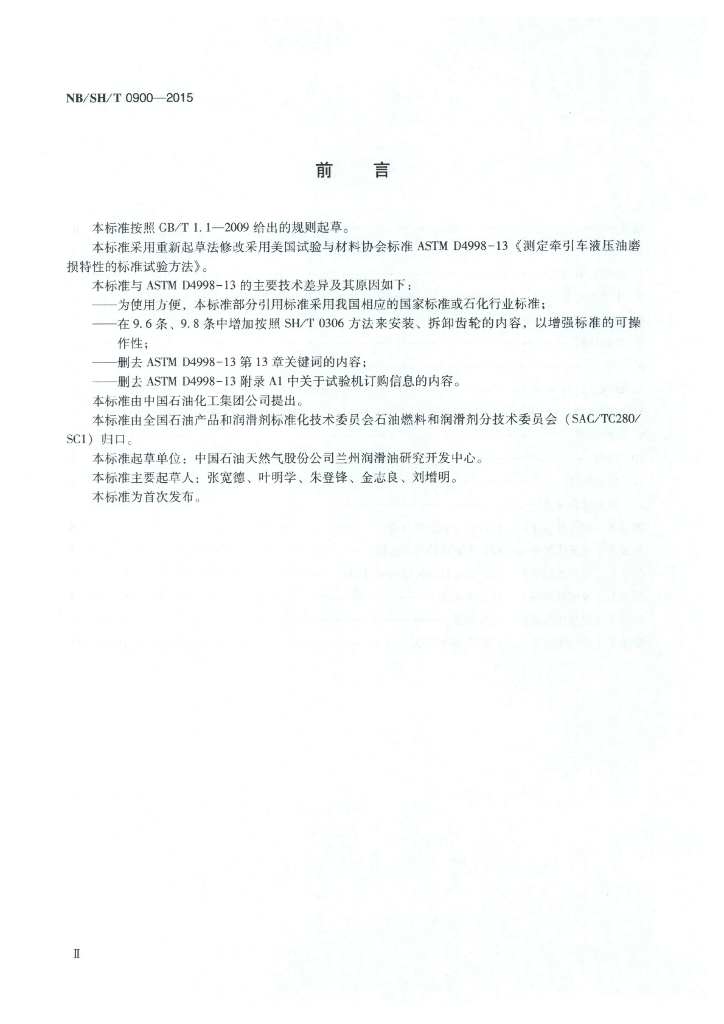 NB/SH/T 0900—2015

前　言

本标准按照 GB/T 1.1—2009 给出的规则起草。

本标准采用重新起草法修改采用美国试验与材料协会标准 ASTM D4998-13《测定牵引车液压油磨损特性的标准试验方法》。

本标准与 ASTM D4998-13 的主要技术差异及其原因如下：

——为使用方便，本标准部分引用标准采用我国相应的国家标准或石化行业标准；

——在 9.6 条、9.8 条中增加按照 SH/T 0306 方法来安装、拆卸齿轮的内容，以增强标准的可操作性；

——删去 ASTM D4998-13 第 13 章关键词的内容；

——删去 ASTM D4998-13 附录 A1 中关于试验机订购信息的内容。

本标准由中国石油化工集团公司提出。

本标准由全国石油产品和润滑剂标准化技术委员会石油燃料和润滑剂分技术委员会（SAC/TC280/SC1）归口。

本标准起草单位：中国石油天然气股份公司兰州润滑油研究开发中心。

本标准主要起草人：张宽德、叶明学、朱登锋、金志良、刘增明。

本标准为首次发布。

Ⅱ